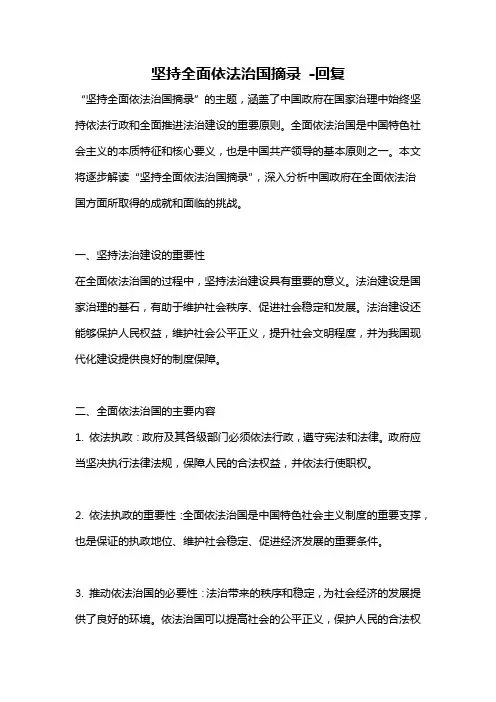 坚持全面依法治国摘录 -回复

“坚持全面依法治国摘录”的主题，涵盖了中国政府在国家治理中始终坚持依法行政和全面推进法治建设的重要原则。全面依法治国是中国特色社会主义的本质特征和核心要义，也是中国共产领导的基本原则之一。本文将逐步解读“坚持全面依法治国摘录”，深入分析中国政府在全面依法治国方面所取得的成就和面临的挑战。

一、坚持法治建设的重要性

在全面依法治国的过程中，坚持法治建设具有重要的意义。法治建设是国家治理的基石，有助于维护社会秩序、促进社会稳定和发展。法治建设还能够保护人民权益，维护社会公平正义，提升社会文明程度，并为我国现代化建设提供良好的制度保障。

二、全面依法治国的主要内容

1. 依法执政：政府及其各级部门必须依法行政，遵守宪法和法律。政府应当坚决执行法律法规，保障人民的合法权益，并依法行使职权。

2. 依法执政的重要性：全面依法治国是中国特色社会主义制度的重要支撑，也是保证的执政地位、维护社会稳定、促进经济发展的重要条件。

3. 推动依法治国的必要性：法治带来的秩序和稳定，为社会经济的发展提供了良好的环境。依法治国可以提高社会的公平正义，保护人民的合法权